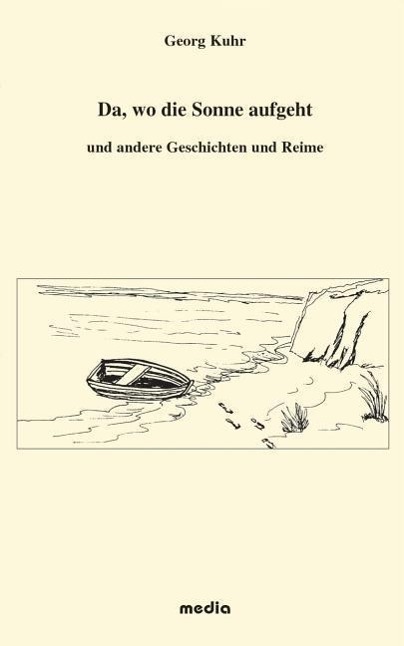 Georg Kuhr

Da, wo die Sonne aufgeht

und andere Geschichten und Reime

media